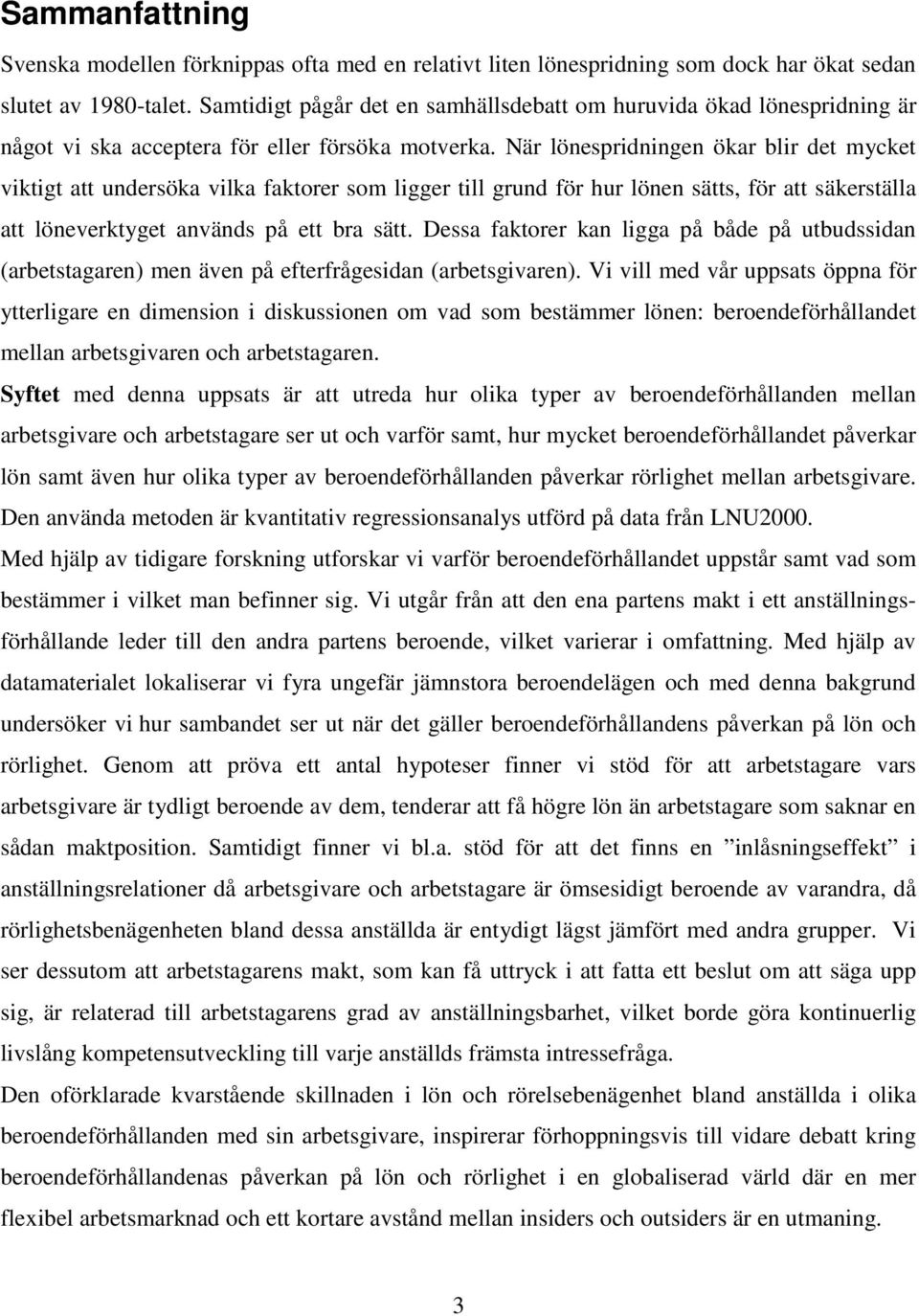 Sammanfattning

Svenska modellen förknippas ofta med en relativt liten lönespridning som dock har ökat sedan slutet av 1980-talet. Samtidigt pågår det en samhällsdebatt om huruvida ökad lönespridning är något vi ska acceptera för eller försöka motverka. När lönespridningen ökar blir det mycket viktigt att undersöka vilka faktorer som ligger till grund för hur lönen sätts, för att säkerställa att löneverktyget används på ett bra sätt. Dessa faktorer kan ligga på både på utbudssidan (arbetstagaren) men även på efterfrågesidan (arbetsgivaren). Vi vill med vår uppsats öppna för ytterligare en dimension i diskussionen om vad som bestämmer lönen: beroendeförhållandet mellan arbetsgivaren och arbetstagaren.

Syftet med denna uppsats är att utreda hur olika typer av beroendeförhållanden mellan arbetsgivare och arbetstagare ser ut och varför samt, hur mycket beroendeförhållandet påverkar lön samt även hur olika typer av beroendeförhållanden påverkar rörlighet mellan arbetsgivare. Den använda metoden är kvantitativ regressionsanalys utförd på data från LNU2000.

Med hjälp av tidigare forskning utforskar vi varför beroendeförhållandet uppstår samt vad som bestämmer i vilket man befinner sig. Vi utgår från att den ena partens makt i ett anställningsförhållande leder till den andra partens beroende, vilket varierar i omfattning. Med hjälp av datamaterialet lokaliserar vi fyra ungefär jämnstora beroendelägen och med denna bakgrund undersöker vi hur sambandet ser ut när det gäller beroendeförhållandens påverkan på lön och rörlighet. Genom att pröva ett antal hypoteser finner vi stöd för att arbetstagare vars arbetsgivare är tydligt beroende av dem, tenderar att få högre lön än arbetstagare som saknar en sådan maktposition. Samtidigt finner vi bl.a. stöd för att det finns en ”inlåsningseffekt” i anställningsrelationer då arbetsgivare och arbetstagare är ömsesidigt beroende av varandra, då rörlighetsbenägenheten bland dessa anställda är entydigt lägst jämfört med andra grupper. Vi ser dessutom att arbetstagarens makt, som kan få uttryck i att fatta ett beslut om att säga upp sig, är relaterad till arbetstagarens grad av anställningsbarhet, vilket borde göra kontinuerlig livslång kompetensutveckling till varje anställds främsta intressefråga.

Den oförklarade kvarstående skillnaden i lön och rörelsebenägenhet bland anställda i olika beroendeförhållanden med sin arbetsgivare, inspirerar förhoppningsvis till vidare debatt kring beroendeförhållandenas påverkan på lön och rörlighet i en globaliserad värld där en mer flexibel arbetsmarknad och ett kortare avstånd mellan insiders och outsiders är en utmaning.

3